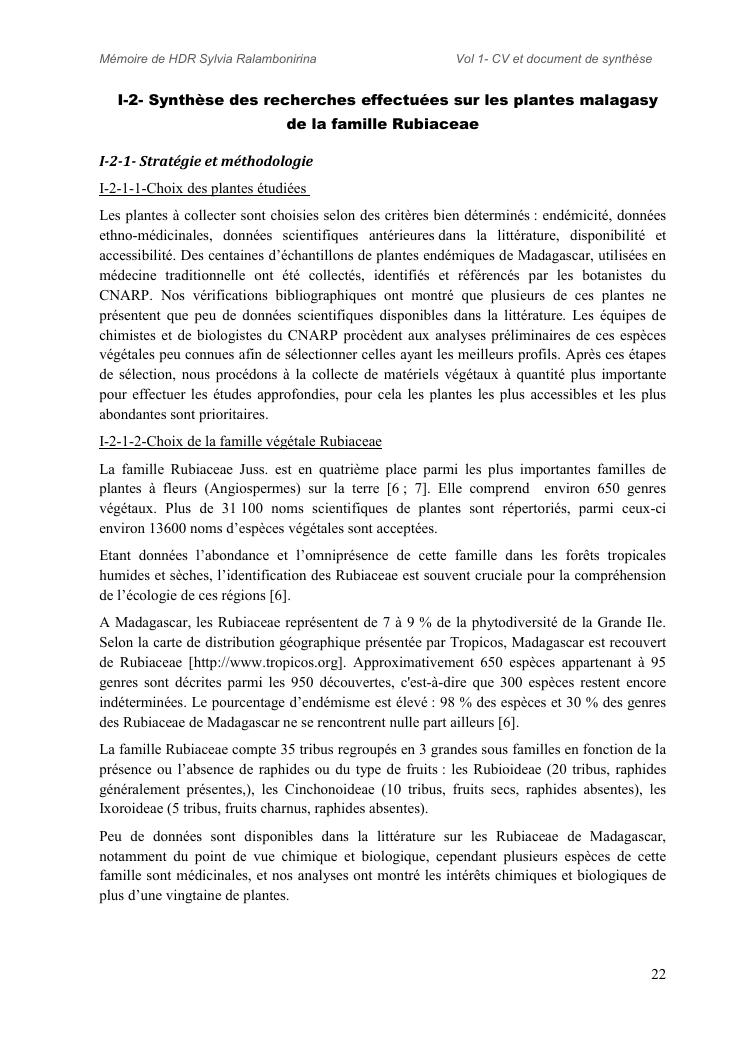 Mémoire de HDR Sylvia Ralambonirina Vol 1- CV et document de synthèse

I-2- Synthèse des recherches effectuées sur les plantes malagasy de la famille Rubiaceae

I-2-1- Stratégie et méthodologie

I-2-1-1-Choix des plantes étudiées

Les plantes à collecter sont choisies selon des critères bien déterminés : endémicité, données ethno-médicinales, données scientifiques antérieures dans la littérature, disponibilité et accessibilité. Des centaines d'échantillons de plantes endémiques de Madagascar, utilisées en médecine traditionnelle ont été collectés, identifiés et référencés par les botanistes du CNARP. Nos vérifications bibliographiques ont montré que plusieurs de ces plantes ne présentent que peu de données scientifiques disponibles dans la littérature. Les équipes de chimistes et de biologistes du CNARP procèdent aux analyses préliminaires de ces espèces végétales peu connues afin de sélectionner celles ayant les meilleurs profils. Après ces étapes de sélection, nous procédons à la collecte de matériels végétaux à quantité plus importante pour effectuer les études approfondies, pour cela les plantes les plus accessibles et les plus abondantes sont prioritaires.

I-2-1-2-Choix de la famille végétale Rubiaceae

La famille Rubiaceae Juss. est en quatrième place parmi les plus importantes familles de plantes à fleurs (Angiospermes) sur la terre [6 ; 7]. Elle comprend environ 650 genres végétaux. Plus de 31 100 noms scientifiques de plantes sont répertoriés, parmi ceux-ci environ 13600 noms d'espèces végétales sont acceptées.

Etant données l'abondance et l'omniprésence de cette famille dans les forêts tropicales humides et sèches, l'identification des Rubiaceae est souvent cruciale pour la compréhension de l'écologie de ces régions [6].

A Madagascar, les Rubiaceae représentent de 7 à 9 % de la phytodiversité de la Grande Ile. Selon la carte de distribution géographique présentée par Tropicos, Madagascar est recouvert de Rubiaceae [http://www.tropicos.org]. Approximativement 650 espèces appartenant à 95 genres sont décrites parmi les 950 découvertes, c'est-à-dire que 300 espèces restent encore indéterminées. Le pourcentage d'endémisme est élevé : 98 % des espèces et 30 % des genres des Rubiaceae de Madagascar ne se rencontrent nulle part ailleurs [6].

La famille Rubiaceae compte 35 tribus regroupés en 3 grandes sous familles en fonction de la présence ou l'absence de raphides ou du type de fruits : les Rubioideae (20 tribus, raphides généralement présentes,), les Cinchonoideae (10 tribus, fruits secs, raphides absentes), les Ixoroideae (5 tribus, fruits charnus, raphides absentes).

Peu de données sont disponibles dans la littérature sur les Rubiaceae de Madagascar, notamment du point de vue chimique et biologique, cependant plusieurs espèces de cette famille sont médicinales, et nos analyses ont montré les intérêts chimiques et biologiques de plus d'une vingtaine de plantes.

22